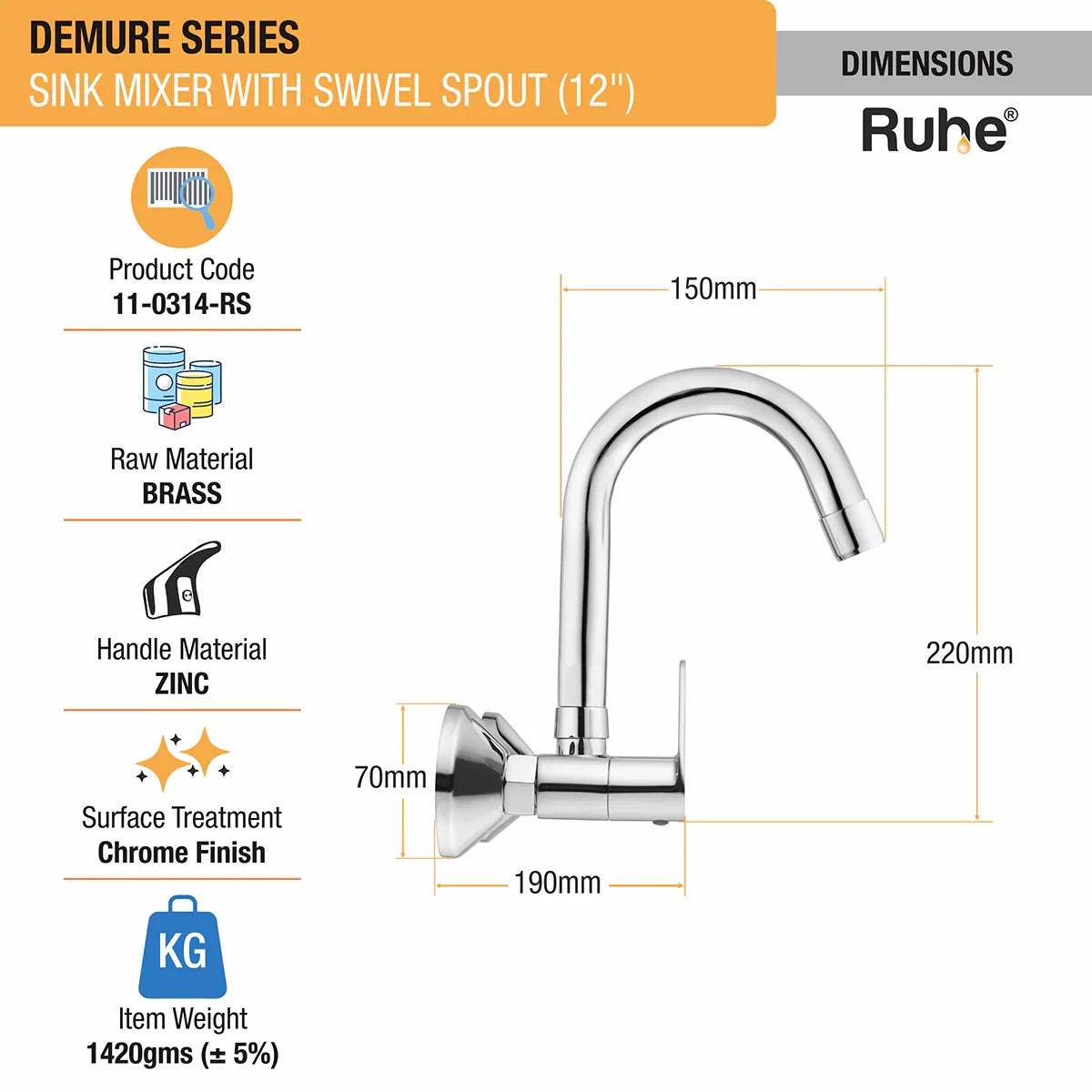 DEMURE SERIES
SINK MIXER WITH SWIVEL SPOUT (12")

DIMENSIONS

Ruhe®

Product Code
11-0314-RS

Raw Material
BRASS

Handle Material
ZINC

Surface Treatment
Chrome Finish

KG

Item Weight
1420gms (± 5%)

150mm

220mm

70mm

190mm